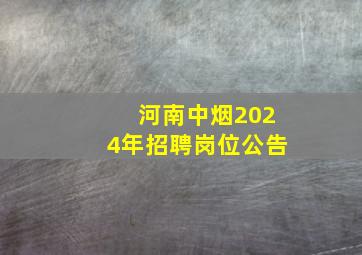 河南中烟2024年招聘岗位公告